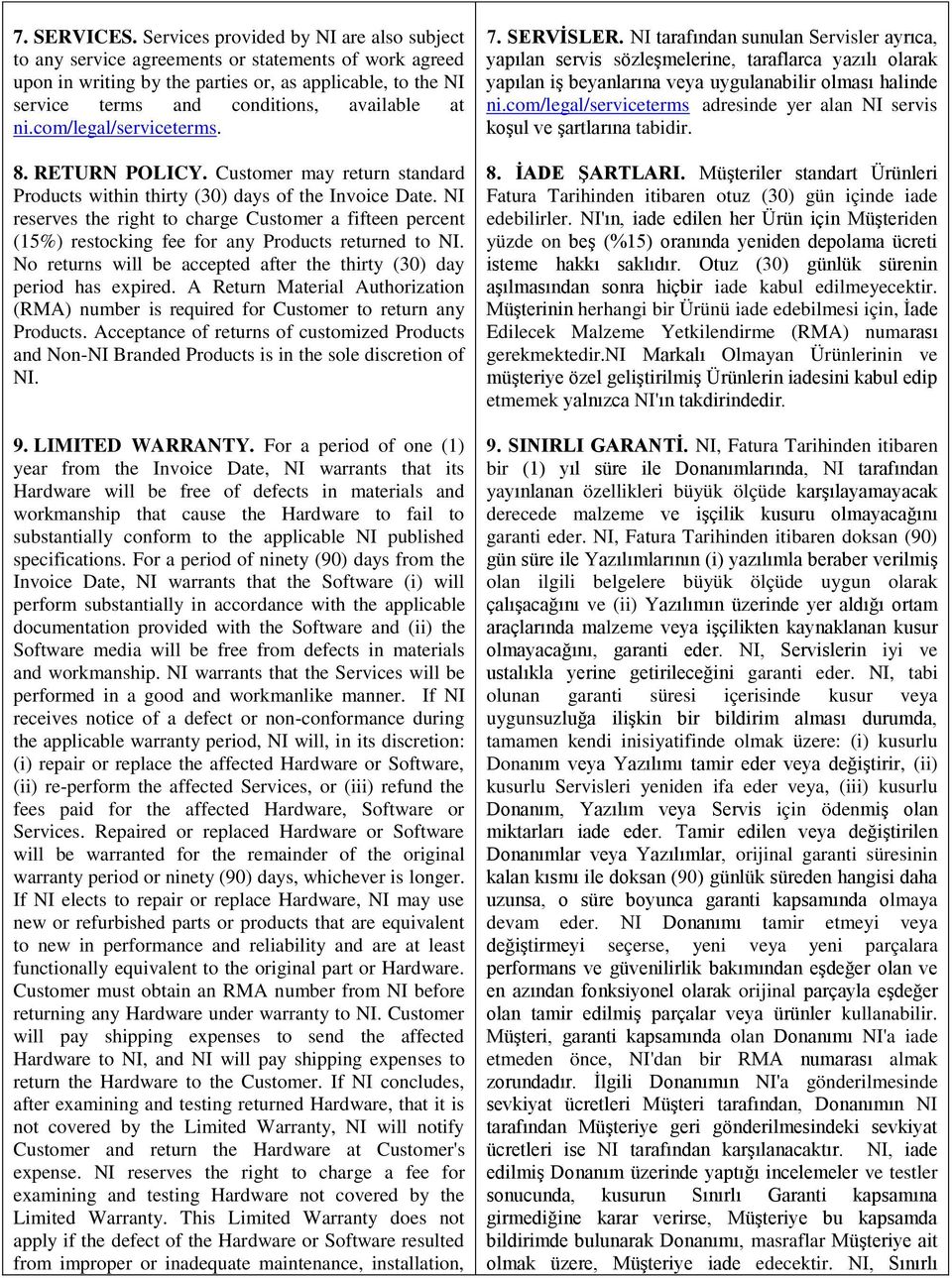 7. SERVICES. Services provided by NI are also subject to any service agreements or statements of work agreed upon in writing by the parties or, as applicable, to the NI service terms and conditions, available at ni.com/legal/serviceterms.

8. RETURN POLICY. Customer may return standard Products within thirty (30) days of the Invoice Date. NI reserves the right to charge Customer a fifteen percent (15%) restocking fee for any Products returned to NI. No returns will be accepted after the thirty (30) day period has expired. A Return Material Authorization (RMA) number is required for Customer to return any Products. Acceptance of returns of customized Products and Non-NI Branded Products is in the sole discretion of NI.

9. LIMITED WARRANTY. For a period of one (1) year from the Invoice Date, NI warrants that its Hardware will be free of defects in materials and workmanship that cause the Hardware to fail to substantially conform to the applicable NI published specifications. For a period of ninety (90) days from the Invoice Date, NI warrants that the Software (i) will perform substantially in accordance with the applicable documentation provided with the Software and (ii) the Software media will be free from defects in materials and workmanship. NI warrants that the Services will be performed in a good and workmanlike manner. If NI receives notice of a defect or non-conformance during the applicable warranty period, NI will, in its discretion: (i) repair or replace the affected Hardware or Software, (ii) re-perform the affected Services, or (iii) refund the fees paid for the affected Hardware, Software or Services. Repaired or replaced Hardware or Software will be warranted for the remainder of the original warranty period or ninety (90) days, whichever is longer. If NI elects to repair or replace Hardware, NI may use new or refurbished parts or products that are equivalent to new in performance and reliability and are at least functionally equivalent to the original part or Hardware. Customer must obtain an RMA number from NI before returning any Hardware under warranty to NI. Customer will pay shipping expenses to send the affected Hardware to NI, and NI will pay shipping expenses to return the Hardware to the Customer. If NI concludes, after examining and testing returned Hardware, that it is not covered by the Limited Warranty, NI will notify Customer and return the Hardware at Customer's expense. NI reserves the right to charge a fee for examining and testing Hardware not covered by the Limited Warranty. This Limited Warranty does not apply if the defect of the Hardware or Software resulted from improper or inadequate maintenance, installation,

7. SERVİSLER. NI tarafından sunulan Servisler ayrıca, yapılan servis sözleşmelerine, taraflarca yazılı olarak yapılan iş beyanlarına veya uygulanabilir olması halinde ni.com/legal/serviceterms adresinde yer alan NI servis koşul ve şartlarına tabidir.

8. İADE ŞARTLARI. Müşteriler standart Ürünleri Fatura Tarihinden itibaren otuz (30) gün içinde iade edebilirler. NI'ın, iade edilen her Ürün için Müşteriden yüzde on beş (%15) oranında yeniden depolama ücreti isteme hakkı saklıdır. Otuz (30) günlük sürenin aşılmasından sonra hiçbir iade kabul edilmeyecektir. Müşterinin herhangi bir Ürünü iade edebilmesi için, İade Edilecek Malzeme Yetkilendirme (RMA) numarası gerekmektedir.NI Markalı Olmayan Ürünlerinin ve müşteriye özel geliştirilmiş Ürünlerin iadesini kabul edip etmemek yalnızca NI'ın takdirindedir.

9. SINIRLI GARANTİ. NI, Fatura Tarihinden itibaren bir (1) yıl süre ile Donanımlarında, NI tarafından yayınlanan özellikleri büyük ölçüde karşılayamayacak derecede malzeme ve işçilik kusuru olmayacağını garanti eder. NI, Fatura Tarihinden itibaren doksan (90) gün süre ile Yazılımlarının (i) yazılımla beraber verilmiş olan ilgili belgelere büyük ölçüde uygun olarak çalışacağını ve (ii) Yazılımın üzerinde yer aldığı ortam araçlarında malzeme veya işçilikten kaynaklanan kusur olmayacağını, garanti eder. NI, Servislerin iyi ve ustalıkla yerine getirileceğini garanti eder. NI, tabi olunan garanti süresi içerisinde kusur veya uygunsuzluğa ilişkin bir bildirim alması durumda, tamamen kendi inisiyatifinde olmak üzere: (i) kusurlu Donanım veya Yazılımı tamir eder veya değiştirir, (ii) kusurlu Servisleri yeniden ifa eder veya, (iii) kusurlu Donanım, Yazılım veya Servis için ödenmiş olan miktarları iade eder. Tamir edilen veya değiştirilen Donanımlar veya Yazılımlar, orijinal garanti süresinin kalan kısmı ile doksan (90) günlük süreden hangisi daha uzunsa, o süre boyunca garanti kapsamında olmaya devam eder. NI Donanımı tamir etmeyi veya değiştirmeyi seçerse, yeni veya yeni parçalara performans ve güvenilirlik bakımından eşdeğer olan ve en azından fonksiyonel olarak orijinal parçayla eşdeğer olan tamir edilmiş parçalar veya ürünler kullanabilir. Müşteri, garanti kapsamında olan Donanımı NI'a iade etmeden önce, NI'dan bir RMA numarası almak zorundadır. İlgili Donanımın NI'a gönderilmesinde sevkiyat ücretleri Müşteri tarafından, Donanımın NI tarafından Müşteriye geri gönderilmesindeki sevkiyat ücretleri ise NI tarafından karşılanacaktır. NI, iade edilmiş Donanım üzerinde yaptığı incelemeler ve testler sonucunda, kusurun Sınırlı Garanti kapsamına girmediğine karar verirse, Müşteriye bu kapsamda bildirimde bulunarak Donanımı, masraflar Müşteriye ait olmak üzere, Müşteriye iade edecektir. NI, Sınırlı